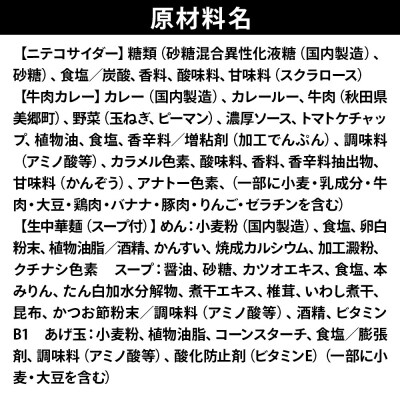 原材料名

【ニテコサイダー】糖類（砂糖混合異性化液糖（国内製造）、砂糖）、食塩／炭酸、香料、酸味料、甘味料（スクラロース）

【牛肉カレー】カレー（国内製造）、カレールー、牛肉（秋田県美郷町）、野菜（玉ねぎ、ピーマン）、濃厚ソース、トマトケチャップ、植物油、食塩、香辛料／増粘剤（加工でんぷん）、調味料（アミノ酸等）、カラメル色素、酸味料、香料、香辛料抽出物、甘味料（かんぞう）、アナトー色素、（一部に小麦・乳成分・牛肉・大豆・鶏肉・バナナ・豚肉・りんご・ゼラチンを含む）

【生中華麺（スープ付）】めん：小麦粉（国内製造）、食塩、卵白粉末、植物油脂／酒精、かんすい、焼成カルシウム、加工澱粉、クチナシ色素　スープ：醤油、砂糖、カツオエキス、食塩、本みりん、たん白加水分解物、煮干エキス、椎茸、いわし煮干、昆布、かつお節粉末／調味料（アミノ酸等）、酒精、ビタミンB1　あげ玉：小麦粉、植物油脂、コーンスターチ、食塩／膨張剤、調味料（アミノ酸等）、酸化防止剤（ビタミンE）（一部に小麦・大豆を含む）